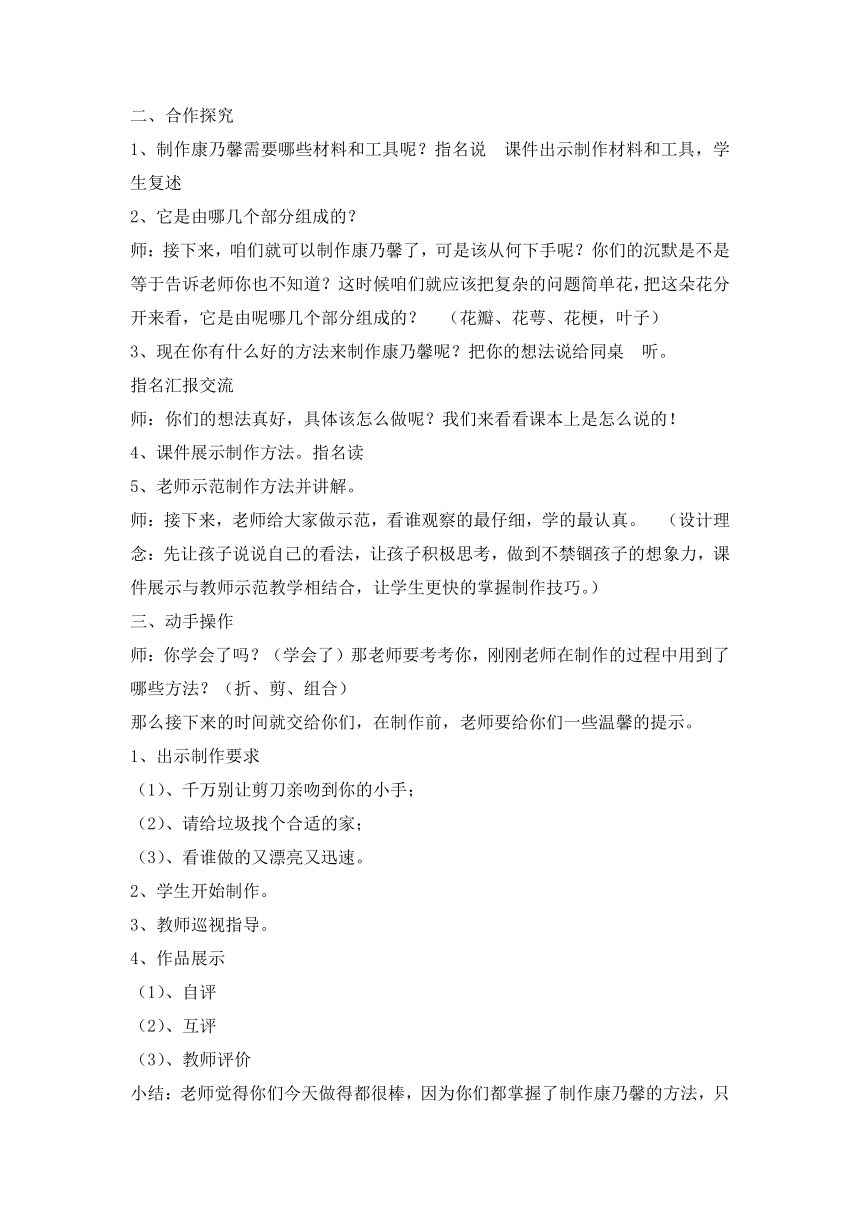 二、合作探究

1、制作康乃馨需要哪些材料和工具呢？指名说　课件出示制作材料和工具，学生复述

2、它是由哪几个部分组成的？

师：接下来，咱们就可以制作康乃馨了，可是该从何下手呢？你们的沉默是不是等于告诉老师你也不知道？这时候咱们就应该把复杂的问题简单花，把这朵花分开来看，它是由呢哪几个部分组成的？　（花瓣、花萼、花梗，叶子）

3、现在你有什么好的方法来制作康乃馨呢？把你的想法说给同桌　听。

指名汇报交流

师：你们的想法真好，具体该怎么做呢？我们来看看课本上是怎么说的！

4、课件展示制作方法。指名读

5、老师示范制作方法并讲解。

师：接下来，老师给大家做示范，看谁观察的最仔细，学的最认真。　（设计理念：先让孩子说说自己的看法，让孩子积极思考，做到不禁锢孩子的想象力，课件展示与教师示范教学相结合，让学生更快的掌握制作技巧。）

三、动手操作

师：你学会了吗？（学会了）那老师要考考你，刚刚老师在制作的过程中用到了哪些方法？（折、剪、组合）

那么接下来的时间就交给你们，在制作前，老师要给你们一些温馨的提示。

1、出示制作要求

（1）、千万别让剪刀亲吻到你的小手；

（2）、请给垃圾找个合适的家；

（3）、看谁做的又漂亮又迅速。

2、学生开始制作。

3、教师巡视指导。

4、作品展示

（1）、自评

（2）、互评

（3）、教师评价

小结：老师觉得你们今天做得都很棒，因为你们都掌握了制作康乃馨的方法，只